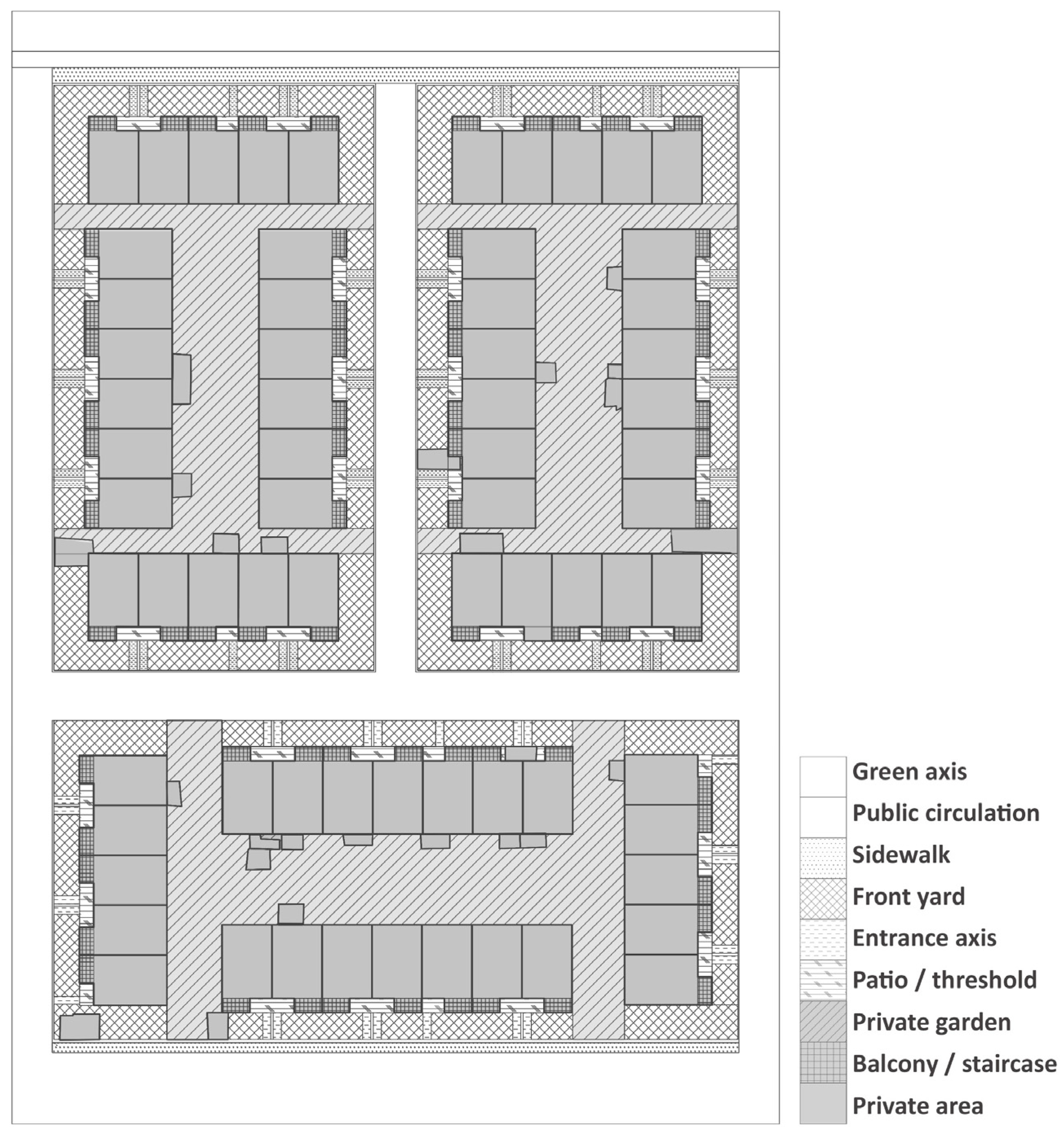 Green axis
Public circulation
Sidewalk
Front yard
Entrance axis
Patio / threshold
Private garden
Balcony / staircase
Private area